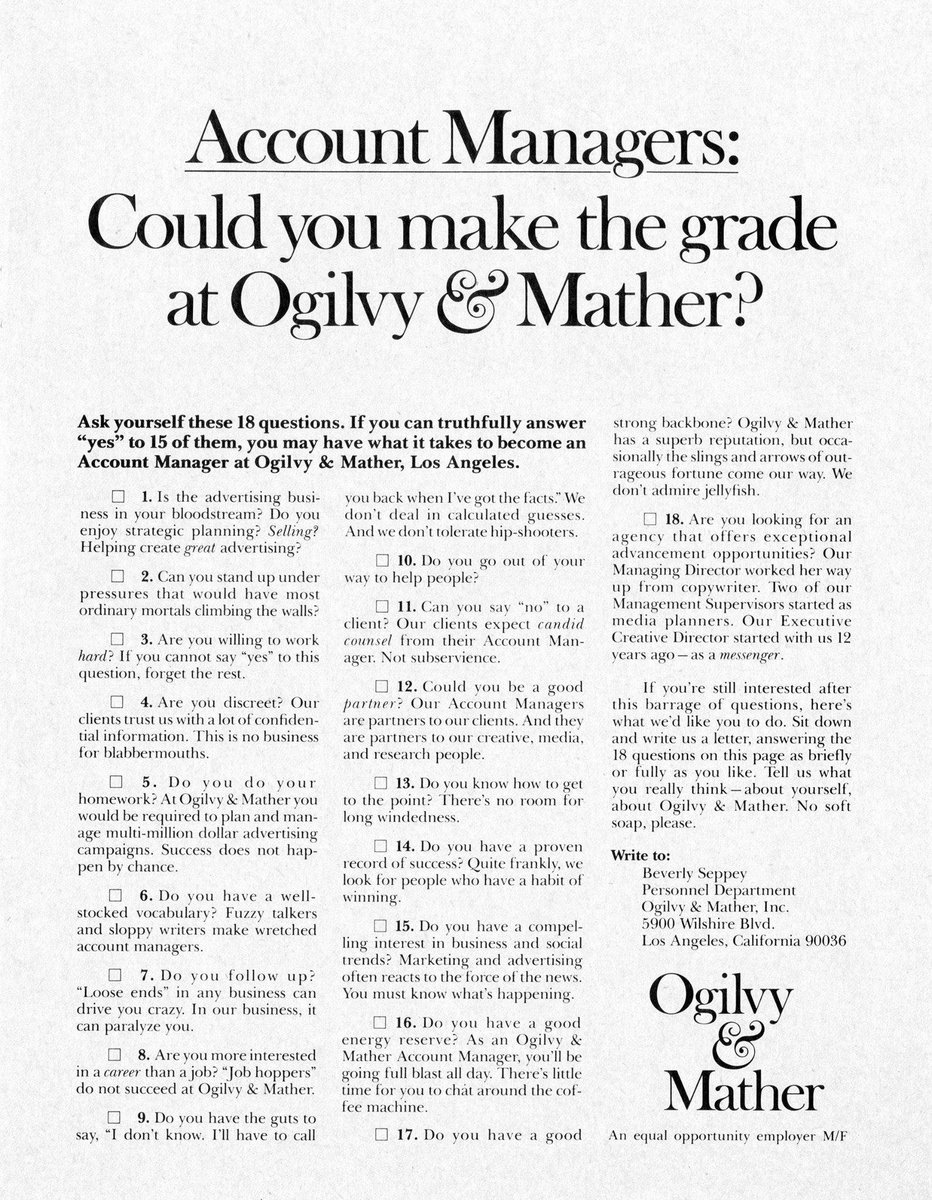 Account Managers:
Could you make the grade at Ogilvy & Mather?

Ask yourself these 18 questions. If you can truthfully answer "yes" to 15 of them, you may have what it takes to become an Account Manager at Ogilvy & Mather, Los Angeles.

☐ 1. Is the advertising business in your bloodstream? Do you enjoy strategic planning? Selling? Helping create great advertising?

☐ 2. Can you stand up under pressures that would have most ordinary mortals climbing the walls?

☐ 3. Are you willing to work hard? If you cannot say "yes" to this question, forget the rest.

☐ 4. Are you discreet? Our clients trust us with a lot of confidential information. This is no business for blabbermouths.

☐ 5. Do you do your homework? At Ogilvy & Mather you would be required to plan and manage multi-million dollar advertising campaigns. Success does not happen by chance.

☐ 6. Do you have a well-stocked vocabulary? Fuzzy talkers and sloppy writers make wretched account managers.

☐ 7. Do you follow up? "Loose ends" in any business can drive you crazy. In our business, it can paralyze you.

☐ 8. Are you more interested in a career than a job? "Job hoppers" do not succeed at Ogilvy & Mather.

☐ 9. Do you have the guts to say, "I don't know. I'll have to call you back when I've got the facts." We don't deal in calculated guesses. And we don't tolerate hip-shooters.

☐ 10. Do you go out of your way to help people?

☐ 11. Can you say "no" to a client? Our clients expect candid counsel from their Account Manager. Not subservience.

☐ 12. Could you be a good partner? Our Account Managers are partners to our clients. And they are partners to our creative, media, and research people.

☐ 13. Do you know how to get to the point? There's no room for long windedness.

☐ 14. Do you have a proven record of success? Quite frankly, we look for people who have a habit of winning.

☐ 15. Do you have a compelling interest in business and social trends? Marketing and advertising often reacts to the force of the news. You must know what's happening.

☐ 16. Do you have a good energy reserve? As an Ogilvy & Mather Account Manager, you'll be going full blast all day. There's little time for you to chat around the coffee machine.

☐ 17. Do you have a good strong backbone? Ogilvy & Mather has a superb reputation, but occasionally the slings and arrows of outrageous fortune come our way. We don't admire jellyfish.

☐ 18. Are you looking for an agency that offers exceptional advancement opportunities? Our Managing Director worked her way up from copywriter. Two of our Management Supervisors started as media planners. Our Executive Creative Director started with us 12 years ago—as a messenger.

If you're still interested after this barrage of questions, here's what we'd like you to do. Sit down and write us a letter, answering the 18 questions on this page as briefly or fully as you like. Tell us what you really think—about yourself, about Ogilvy & Mather. No soft soap, please.

Write to:
Beverly Seppey
Personnel Department
Ogilvy & Mather, Inc.
5900 Wilshire Blvd.
Los Angeles, California 90036

Ogilvy & Mather

An equal opportunity employer M/F